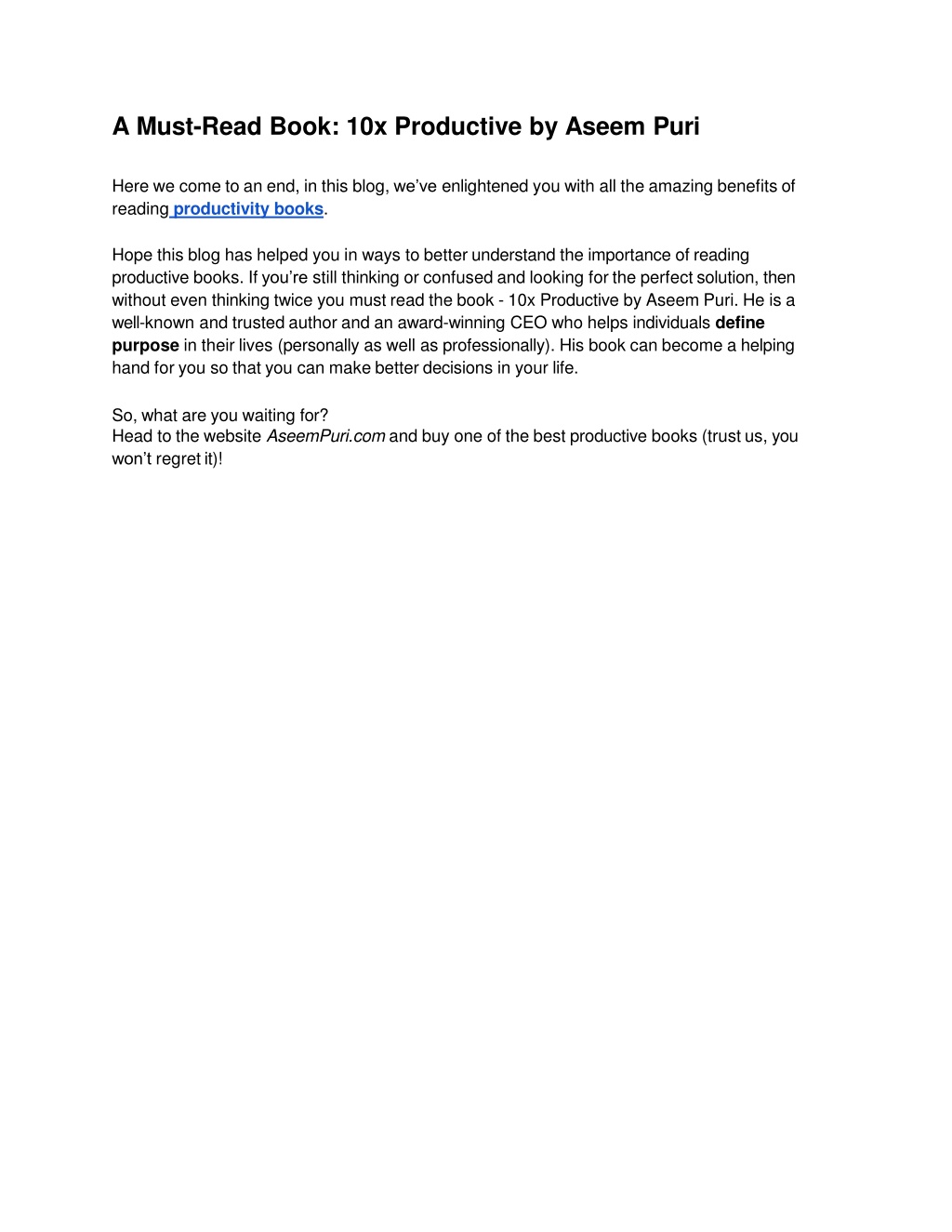 A Must-Read Book: 10x Productive by Aseem Puri

Here we come to an end, in this blog, we've enlightened you with all the amazing benefits of reading productivity books.

Hope this blog has helped you in ways to better understand the importance of reading productive books. If you're still thinking or confused and looking for the perfect solution, then without even thinking twice you must read the book - 10x Productive by Aseem Puri. He is a well-known and trusted author and an award-winning CEO who helps individuals define purpose in their lives (personally as well as professionally). His book can become a helping hand for you so that you can make better decisions in your life.

So, what are you waiting for?
Head to the website AseemPuri.com and buy one of the best productive books (trust us, you won't regret it)!